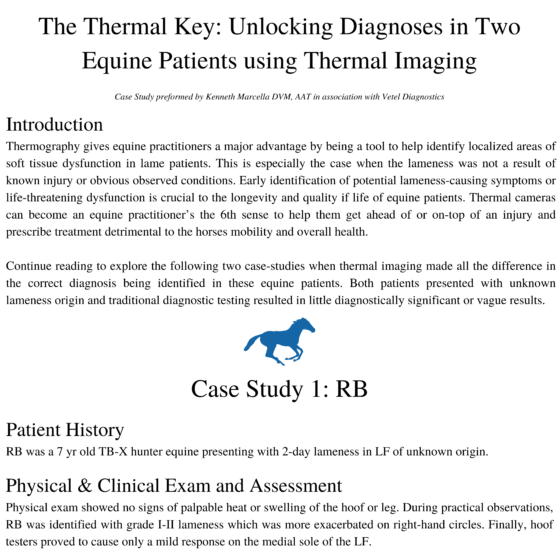 The Thermal Key: Unlocking Diagnoses in Two Equine Patients using Thermal Imaging

Case Study preformed by Kenneth Marcella DVM, AAT in association with Vetel Diagnostics

Introduction

Thermography gives equine practitioners a major advantage by being a tool to help identify localized areas of soft tissue dysfunction in lame patients. This is especially the case when the lameness was not a result of known injury or obvious observed conditions. Early identification of potential lameness-causing symptoms or life-threatening dysfunction is crucial to the longevity and quality if life of equine patients. Thermal cameras can become an equine practitioner's the 6th sense to help them get ahead of or on-top of an injury and prescribe treatment detrimental to the horses mobility and overall health.

Continue reading to explore the following two case-studies when thermal imaging made all the difference in the correct diagnosis being identified in these equine patients. Both patients presented with unknown lameness origin and traditional diagnostic testing resulted in little diagnostically significant or vague results.

Case Study 1: RB

Patient History

RB was a 7 yr old TB-X hunter equine presenting with 2-day lameness in LF of unknown origin.

Physical & Clinical Exam and Assessment

Physical exam showed no signs of palpable heat or swelling of the hoof or leg. During practical observations, RB was identified with grade I-II lameness which was more exacerbated on right-hand circles. Finally, hoof testers proved to cause only a mild response on the medial sole of the LF.